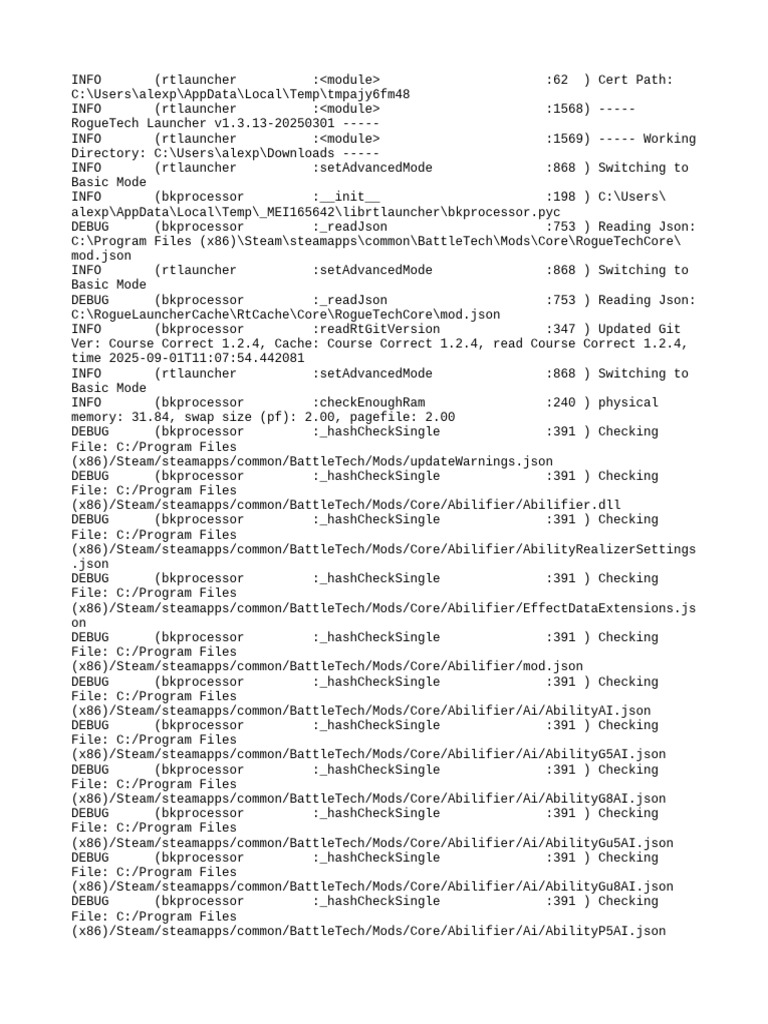 INFO (rtlauncher :<module> :62 ) Cert Path: C:\Users\alexp\AppData\Local\Temp\tmpajy6fm48
INFO (rtlauncher :<module> :1568) ----- RogueTech Launcher v1.3.13-20250301 -----
INFO (rtlauncher :<module> :1569) ----- Working Directory: C:\Users\alexp\Downloads -----
INFO (rtlauncher :setAdvancedMode :868 ) Switching to Basic Mode
INFO (bkprocessor :__init__ :198 ) C:\Users\alexp\AppData\Local\Temp\_MEI165642\librtlauncher\bkprocessor.pyc
DEBUG (bkprocessor :_readJson :753 ) Reading Json: C:\Program Files (x86)\Steam\steamapps\common\BattleTech\Mods\Core\RogueTechCore\mod.json
INFO (rtlauncher :setAdvancedMode :868 ) Switching to Basic Mode
DEBUG (bkprocessor :_readJson :753 ) Reading Json: C:\RogueLauncherCache\RtCache\Core\RogueTechCore\mod.json
INFO (bkprocessor :readRtGitVersion :347 ) Updated Git Ver: Course Correct 1.2.4, Cache: Course Correct 1.2.4, read Course Correct 1.2.4, time 2025-09-01T11:07:54.442081
INFO (rtlauncher :setAdvancedMode :868 ) Switching to Basic Mode
INFO (bkprocessor :checkEnoughRam :240 ) physical memory: 31.84, swap size (pf): 2.00, pagefile: 2.00
DEBUG (bkprocessor :_hashCheckSingle :391 ) Checking File: C:/Program Files (x86)/Steam/steamapps/common/BattleTech/Mods/updateWarnings.json
DEBUG (bkprocessor :_hashCheckSingle :391 ) Checking File: C:/Program Files (x86)/Steam/steamapps/common/BattleTech/Mods/Core/Abilifier/Abilifier.dll
DEBUG (bkprocessor :_hashCheckSingle :391 ) Checking File: C:/Program Files (x86)/Steam/steamapps/common/BattleTech/Mods/Core/Abilifier/AbilityRealizerSettings.json
DEBUG (bkprocessor :_hashCheckSingle :391 ) Checking File: C:/Program Files (x86)/Steam/steamapps/common/BattleTech/Mods/Core/Abilifier/EffectDataExtensions.json
DEBUG (bkprocessor :_hashCheckSingle :391 ) Checking File: C:/Program Files (x86)/Steam/steamapps/common/BattleTech/Mods/Core/Abilifier/mod.json
DEBUG (bkprocessor :_hashCheckSingle :391 ) Checking File: C:/Program Files (x86)/Steam/steamapps/common/BattleTech/Mods/Core/Abilifier/Ai/AbilityAI.json
DEBUG (bkprocessor :_hashCheckSingle :391 ) Checking File: C:/Program Files (x86)/Steam/steamapps/common/BattleTech/Mods/Core/Abilifier/Ai/AbilityG5AI.json
DEBUG (bkprocessor :_hashCheckSingle :391 ) Checking File: C:/Program Files (x86)/Steam/steamapps/common/BattleTech/Mods/Core/Abilifier/Ai/AbilityG8AI.json
DEBUG (bkprocessor :_hashCheckSingle :391 ) Checking File: C:/Program Files (x86)/Steam/steamapps/common/BattleTech/Mods/Core/Abilifier/Ai/AbilityGu5AI.json
DEBUG (bkprocessor :_hashCheckSingle :391 ) Checking File: C:/Program Files (x86)/Steam/steamapps/common/BattleTech/Mods/Core/Abilifier/Ai/AbilityGu8AI.json
DEBUG (bkprocessor :_hashCheckSingle :391 ) Checking File: C:/Program Files (x86)/Steam/steamapps/common/BattleTech/Mods/Core/Abilifier/Ai/AbilityP5AI.json